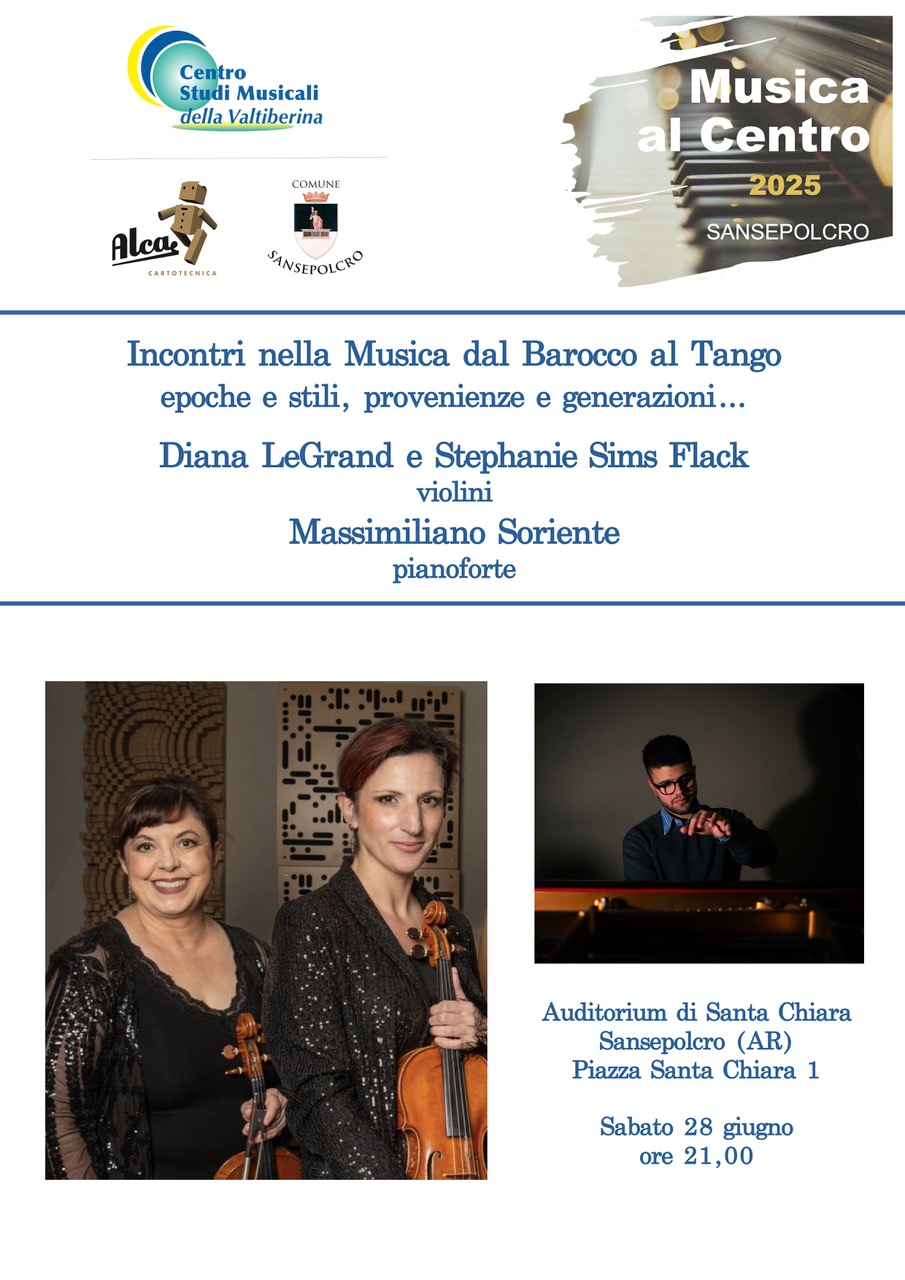 Centro Studi Musicali della Valtiberina

Alca CARTOTECNICA

COMUNE SANSEPOLCRO

Musica al Centro 2025 SANSEPOLCRO

Incontri nella Musica dal Barocco al Tango
epoche e stili, provenienze e generazioni…

Diana LeGrand e Stephanie Sims Flack
violini
Massimiliano Soriente
pianoforte

Auditorium di Santa Chiara
Sansepolcro (AR)
Piazza Santa Chiara 1

Sabato 28 giugno
ore 21,00